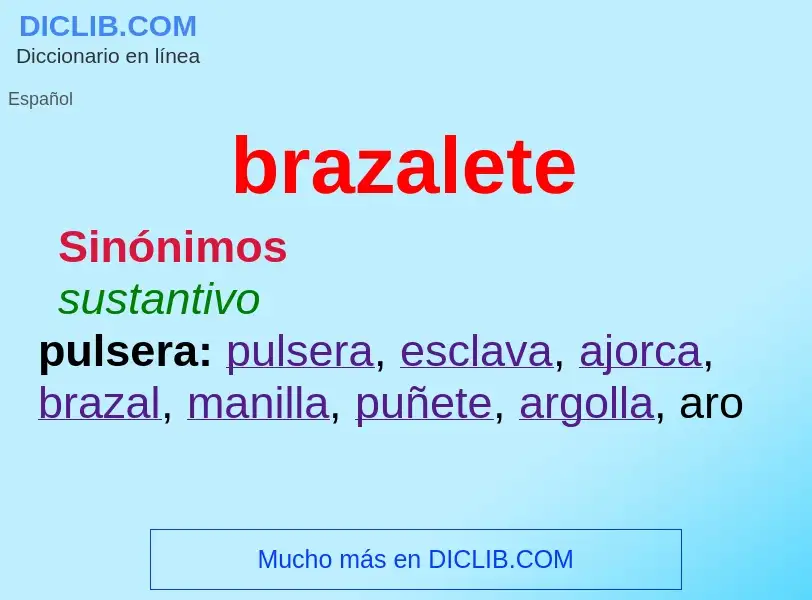 DICLIB.COM
Diccionario en línea

Español

brazalete

Sinónimos

sustantivo

pulsera: pulsera, esclava, ajorca, brazal, manilla, puñete, argolla, aro

Mucho más en DICLIB.COM